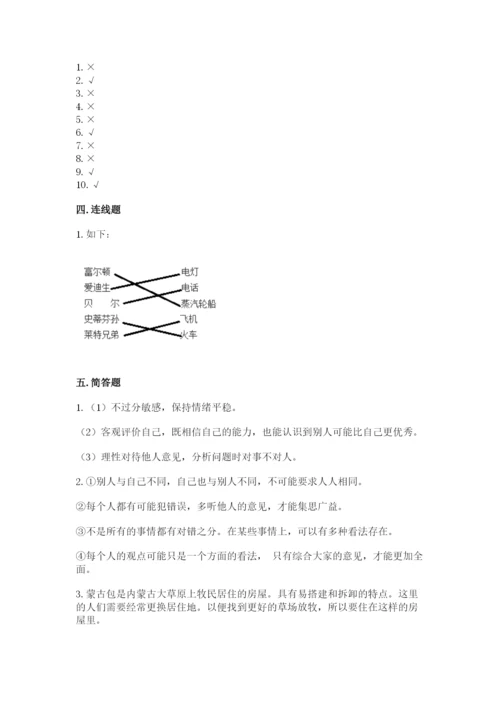 1. ×
2. √
3. ×
4. ×
5. ×
6. √
7. ×
8. ×
9. √
10. √

四. 连线题

1. 如下：

富尔顿
爱迪生
贝　尔
史蒂芬孙
莱特兄弟

电灯
电话
蒸汽轮船
飞机
火车

五. 简答题

1. （1）不过分敏感，保持情绪平稳。

（2）客观评价自己，既相信自己的能力，也能认识到别人可能比自己更优秀。

（3）理性对待他人意见，分析问题时对事不对人。

2. ①别人与自己不同，自己也与别人不同，不可能要求人人相同。

②每个人都有可能犯错误，多听他人的意见，才能集思广益。

③不是所有的事情都有对错之分。在某些事情上，可以有多种看法存在。

④每个人的观点可能只是一个方面的看法， 只有综合大家的意见，才能更加全面。

3. 蒙古包是内蒙古大草原上牧民居住的房屋。具有易搭建和拆卸的特点。这里的人们需要经常更换居住地。以便找到更好的草场放牧，所以要住在这样的房屋里。